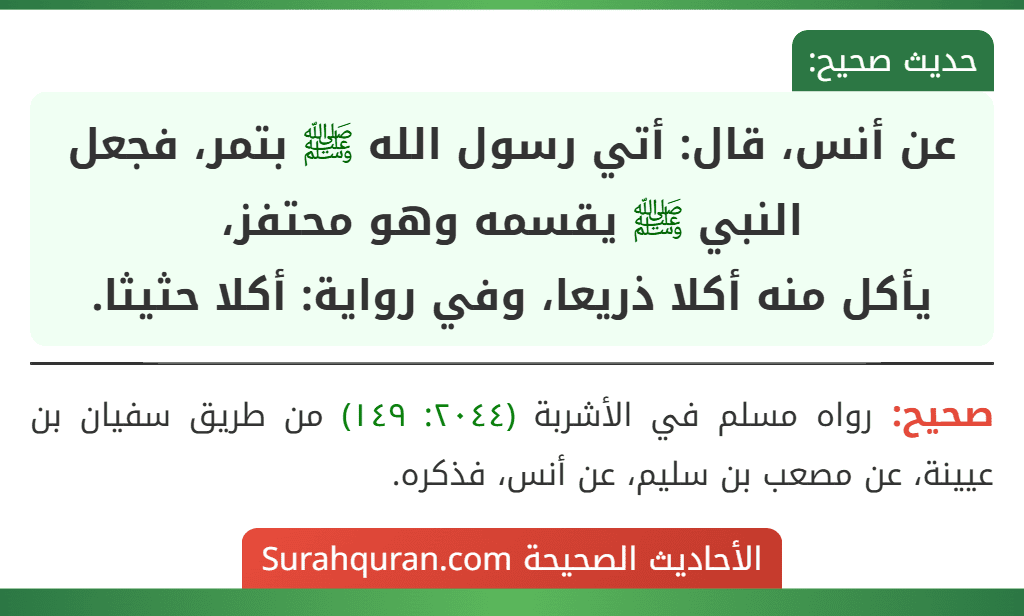 حديث صحيح:

عن أنس، قال: أتي رسول الله ﷺ بتمر، فجعل النبي ﷺ يقسمه وهو محتفز، يأكل منه أكلا ذريعا، وفي رواية: أكلا حثيثا.

صحيح: رواه مسلم في الأشربة (٢٠٤٤: ١٤٩) من طريق سفيان بن عيينة، عن مصعب بن سليم، عن أنس، فذكره.

الأحاديث الصحيحة Surahquran.com